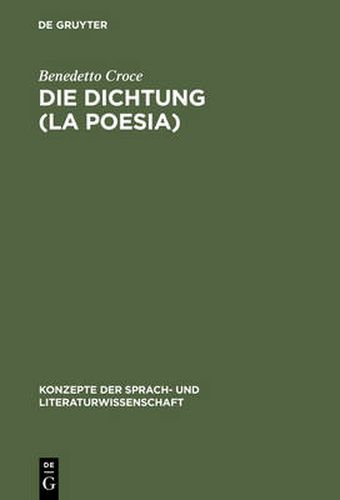 DE GRUYTER

Benedetto Croce

DIE DICHTUNG (LA POESIA)

KONZEPTE DER SPRACH- UND LITERATURWISSENSCHAFT

DE G